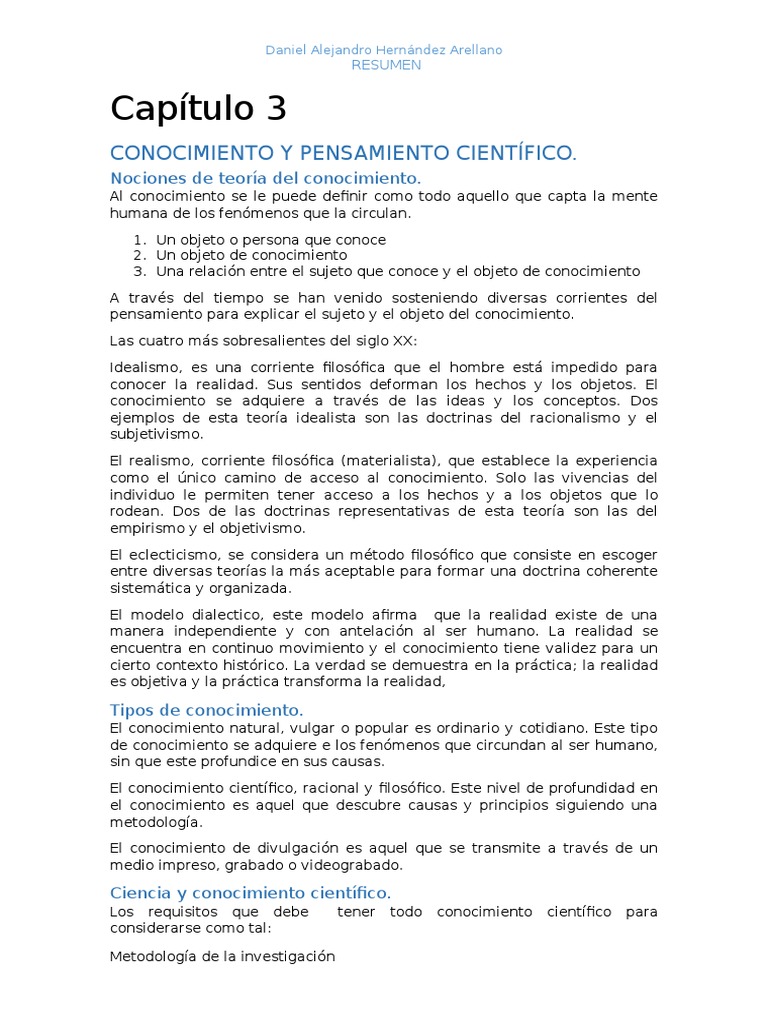 Daniel Alejandro Hernández Arellano
RESUMEN

Capítulo 3

CONOCIMIENTO Y PENSAMIENTO CIENTÍFICO.

Nociones de teoría del conocimiento.
Al conocimiento se le puede definir como todo aquello que capta la mente humana de los fenómenos que la circulan.

1. Un objeto o persona que conoce
2. Un objeto de conocimiento
3. Una relación entre el sujeto que conoce y el objeto de conocimiento

A través del tiempo se han venido sosteniendo diversas corrientes del pensamiento para explicar el sujeto y el objeto del conocimiento.

Las cuatro más sobresalientes del siglo XX:

Idealismo, es una corriente filosófica que el hombre está impedido para conocer la realidad. Sus sentidos deforman los hechos y los objetos. El conocimiento se adquiere a través de las ideas y los conceptos. Dos ejemplos de esta teoría idealista son las doctrinas del racionalismo y el subjetivismo.

El realismo, corriente filosófica (materialista), que establece la experiencia como el único camino de acceso al conocimiento. Solo las vivencias del individuo le permiten tener acceso a los hechos y a los objetos que lo rodean. Dos de las doctrinas representativas de esta teoría son las del empirismo y el objetivismo.

El eclecticismo, se considera un método filosófico que consiste en escoger entre diversas teorías la más aceptable para formar una doctrina coherente sistemática y organizada.

El modelo dialectico, este modelo afirma que la realidad existe de una manera independiente y con antelación al ser humano. La realidad se encuentra en continuo movimiento y el conocimiento tiene validez para un cierto contexto histórico. La verdad se demuestra en la práctica; la realidad es objetiva y la práctica transforma la realidad,

Tipos de conocimiento.
El conocimiento natural, vulgar o popular es ordinario y cotidiano. Este tipo de conocimiento se adquiere e los fenómenos que circundan al ser humano, sin que este profundice en sus causas.

El conocimiento científico, racional y filosófico. Este nivel de profundidad en el conocimiento es aquel que descubre causas y principios siguiendo una metodología.

El conocimiento de divulgación es aquel que se transmite a través de un medio impreso, grabado o videograbado.

Ciencia y conocimiento científico.
Los requisitos que debe tener todo conocimiento científico para considerarse como tal:

Metodología de la investigación